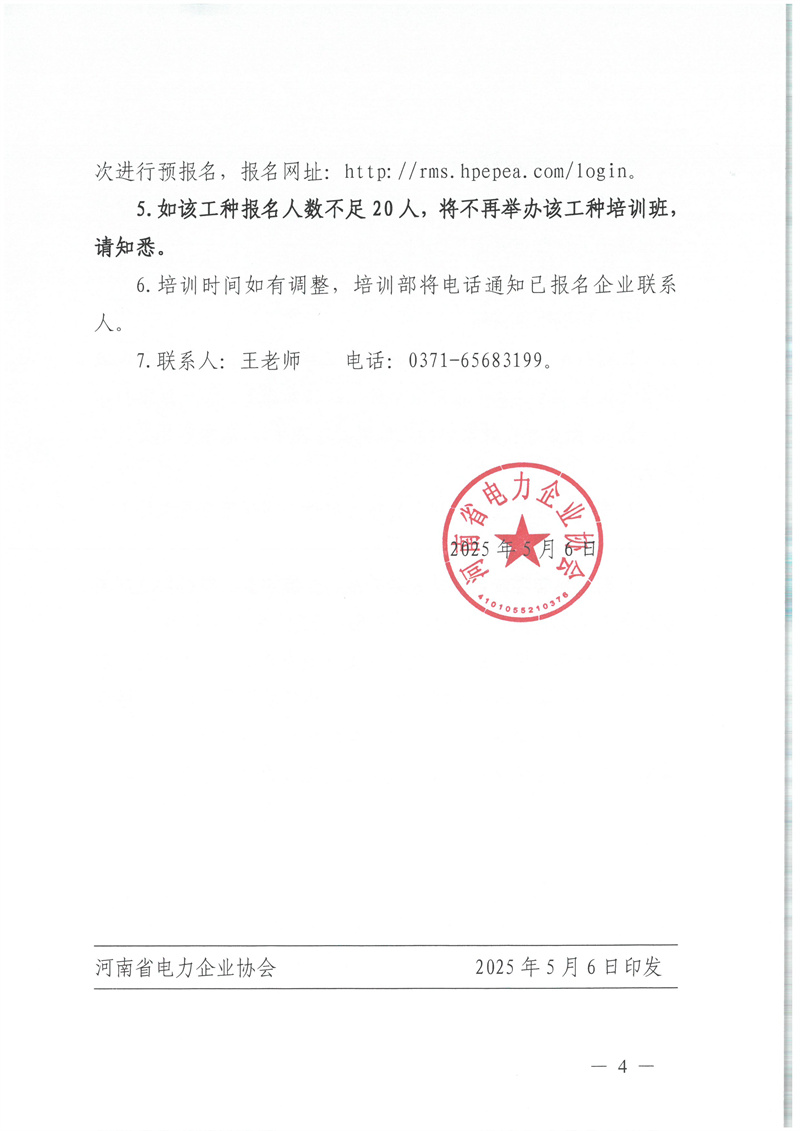 次进行预报名，报名网址：http://rms.hpepea.com/login。

5.如该工种报名人数不足20人，将不再举办该工种培训班，请知悉。

6.培训时间如有调整，培训部将电话通知已报名企业联系人。

7.联系人：王老师　　电话：0371-65683199。

河南省电力企业协会

4101055210376

2025年5月6日

河南省电力企业协会　　2025年5月6日印发

— 4 —